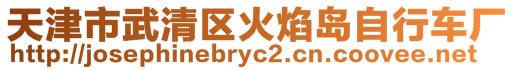 天津市武清区火焰岛自行车厂
http://josephinebryc2.cn.coovee.net